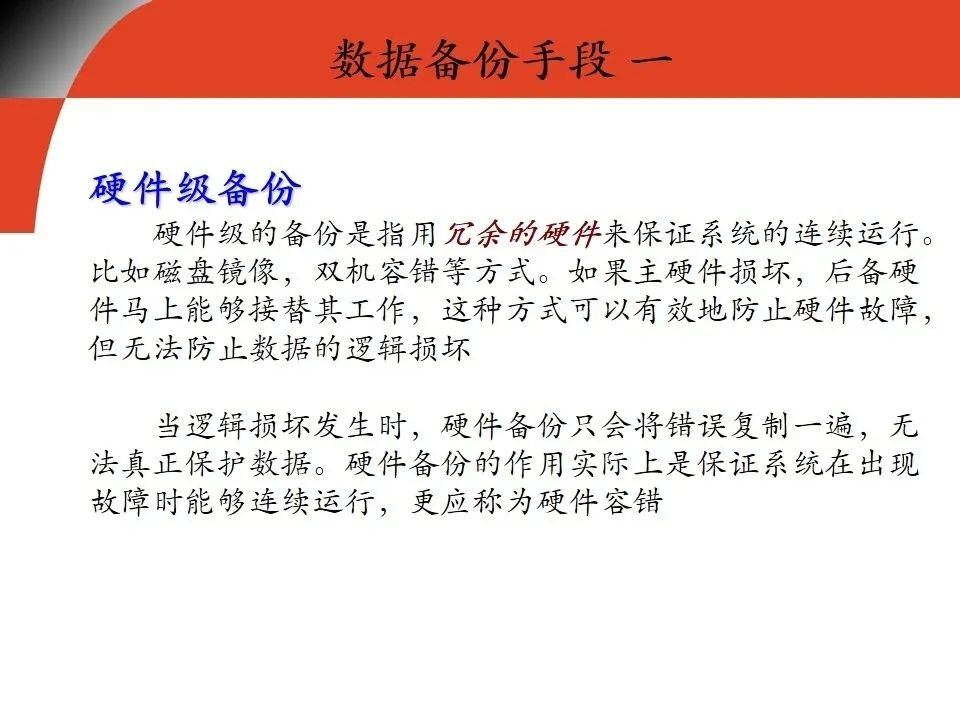 数据备份手段 一

硬件级备份

硬件级的备份是指用冗余的硬件来保证系统的连续运行。比如磁盘镜像，双机容错等方式。如果主硬件损坏，后备硬件马上能够接替其工作，这种方式可以有效地防止硬件故障，但无法防止数据的逻辑损坏

当逻辑损坏发生时，硬件备份只会将错误复制一遍，无法真正保护数据。硬件备份的作用实际上是保证系统在出现故障时能够连续运行，更应称为硬件容错